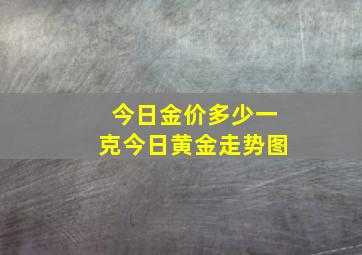 今日金价多少一克今日黄金走势图